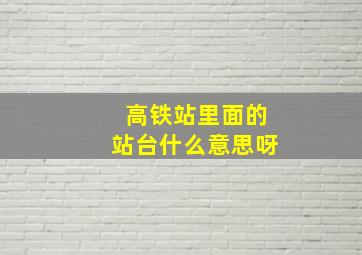 高铁站里面的
站台什么意思呀